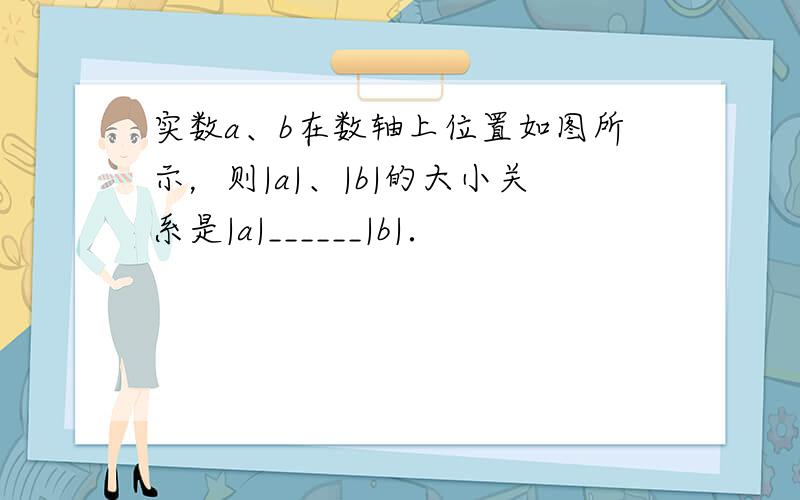 实数$a$、$b$在数轴上位置如图所示，则$|a|$、$|b|$的大小关系是$|a|$______$|b|$．